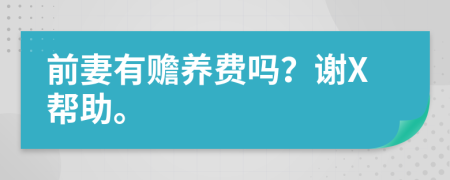 前妻有赡养费吗？谢X帮助。